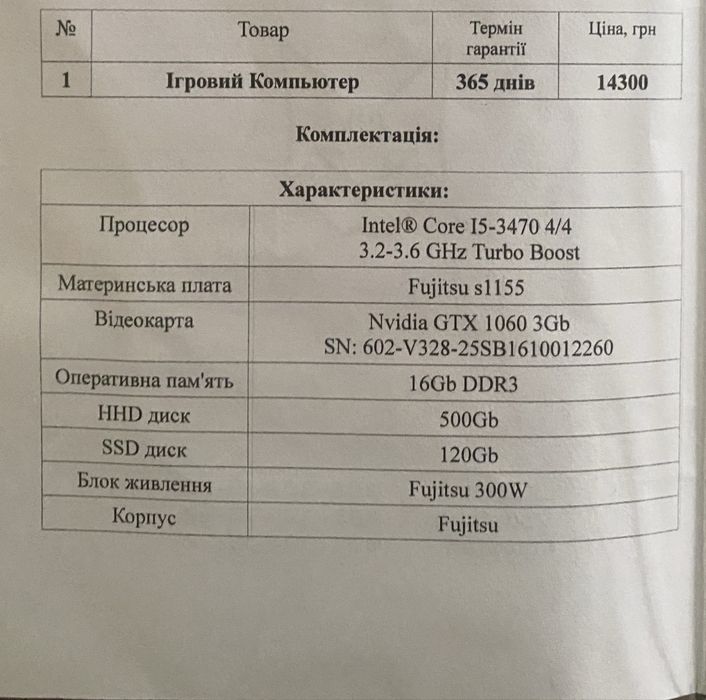 | № | Товар | Термін гарантії | Ціна, грн |
|---|---|---|---|
| 1 | Ігровий Компьютер | 365 днів | 14300 |

Комплектація:

| Характеристики: | |
|---|---|
| Процесор | Intel® Core I5-3470 4/4 3.2-3.6 GHz Turbo Boost |
| Материнська плата | Fujitsu s1155 |
| Відеокарта | Nvidia GTX 1060 3Gb SN: 602-V328-25SB1610012260 |
| Оперативна пам'ять | 16Gb DDR3 |
| HHD диск | 500Gb |
| SSD диск | 120Gb |
| Блок живлення | Fujitsu 300W |
| Корпус | Fujitsu |